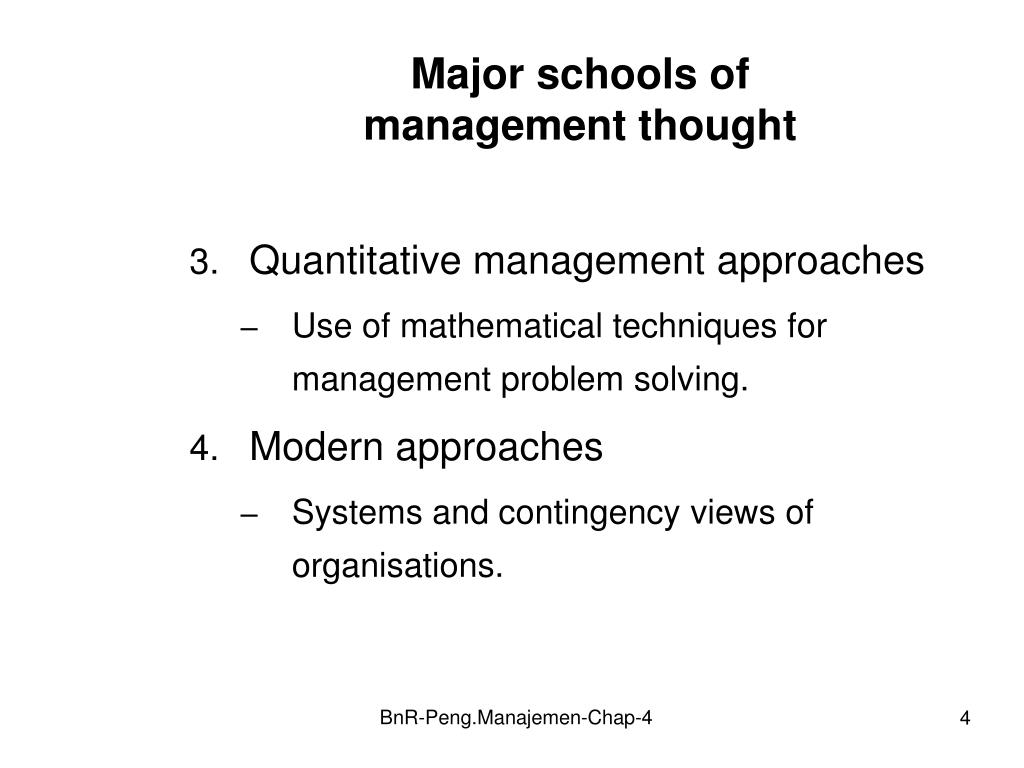 Major schools of management thought

3. Quantitative management approaches

– Use of mathematical techniques for management problem solving.

4. Modern approaches

– Systems and contingency views of organisations.

BnR-Peng.Manajemen-Chap-4

4